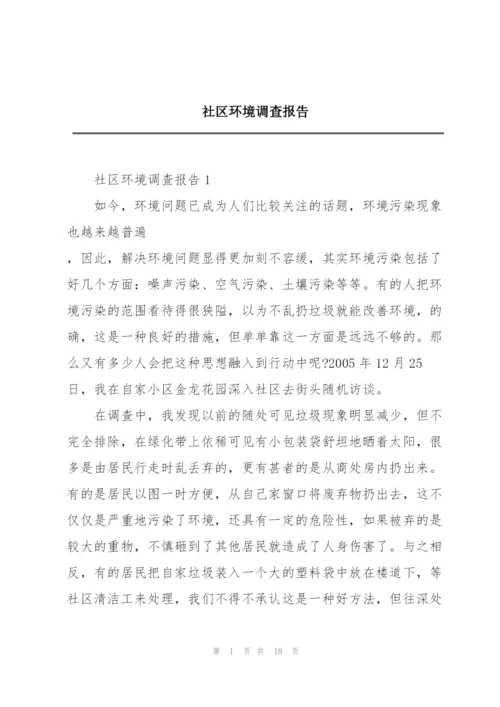 社区环境调查报告

社区环境调查报告 1

如今，环境问题已成为人们比较关注的话题，环境污染现象也越来越普遍

，因此，解决环境问题显得更加刻不容缓，其实环境污染包括了好几个方面：噪声污染、空气污染、土壤污染等等。有的人把环境污染的范围看待得很狭隘，以为不乱扔垃圾就能改善环境，的确，这是一种良好的措施，但单单靠这一方面是远远不够的。那么又有多少人会把这种思想融入到行动中呢?2005 年 12 月 25 日，我在自家小区金龙花园深入社区去街头随机访谈。

在调查中，我发现以前的随处可见垃圾现象明显减少，但不完全排除，在绿化带上依稀可见有小包装袋舒坦地晒着太阳，很多是由居民行走时乱丢弃的，更有甚者的是从商处房内扔出来。有的是居民以图一时方便，从自己家窗口将废弃物扔出去，这不仅仅是严重地污染了环境，还具有一定的危险性，如果被弃的是较大的重物，不慎砸到了其他居民就造成了人身伤害了。与之相反，有的居民把自家垃圾装入一个大的塑料袋中放在楼道下，等社区清洁工来处理，我们不得不承认这是一种好方法，但往深处

第 1 页 共 18 页